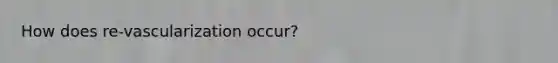 How does re-vascularization occur?